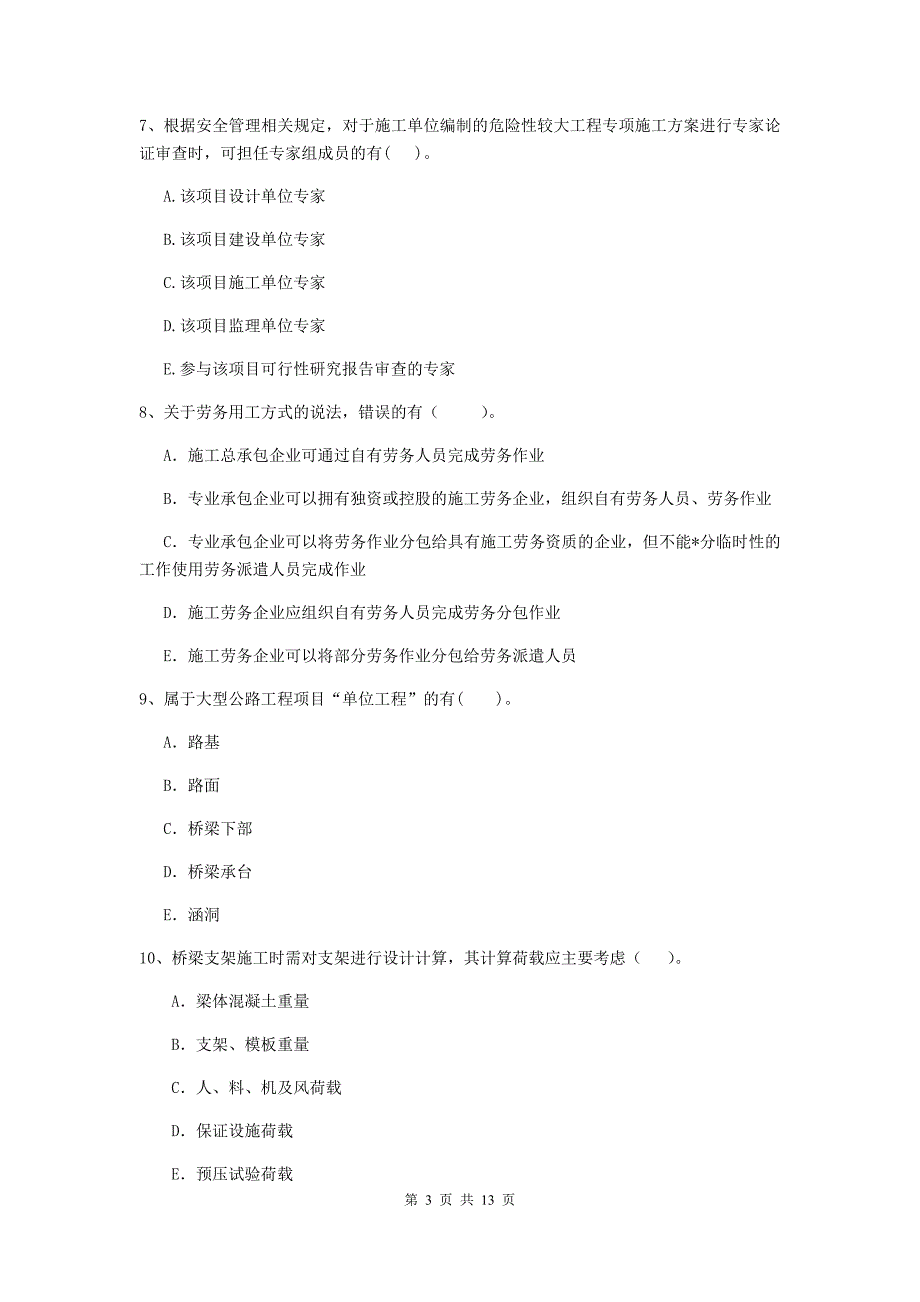 7、根据安全管理相关规定，对于施工单位编制的危险性较大工程专项施工方案进行专家论证审查时，可担任专家组成员的有( )。

A.该项目设计单位专家

B.该项目建设单位专家

C.该项目施工单位专家

D.该项目监理单位专家

E.参与该项目可行性研究报告审查的专家

8、关于劳务用工方式的说法，错误的有（ ）。

A. 施工总承包企业可通过自有劳务人员完成劳务作业

B. 专业承包企业可以拥有独资或控股的施工劳务企业，组织自有劳务人员、劳务作业

C. 专业承包企业可以将劳务作业分包给具有施工劳务资质的企业，但不能*分临时性的工作使用劳务派遣人员完成作业

D. 施工劳务企业应组织自有劳务人员完成劳务分包作业

E. 施工劳务企业可以将部分劳务作业分包给劳务派遣人员

9、属于大型公路工程项目“单位工程”的有( )。

A. 路基

B. 路面

C. 桥梁下部

D. 桥梁承台

E. 涵洞

10、桥梁支架施工时需对支架进行设计计算，其计算荷载应主要考虑（ ）。

A. 梁体混凝土重量

B. 支架、模板重量

C. 人、料、机及风荷载

D. 保证设施荷载

E. 预压试验荷载

第 3 页 共 13 页